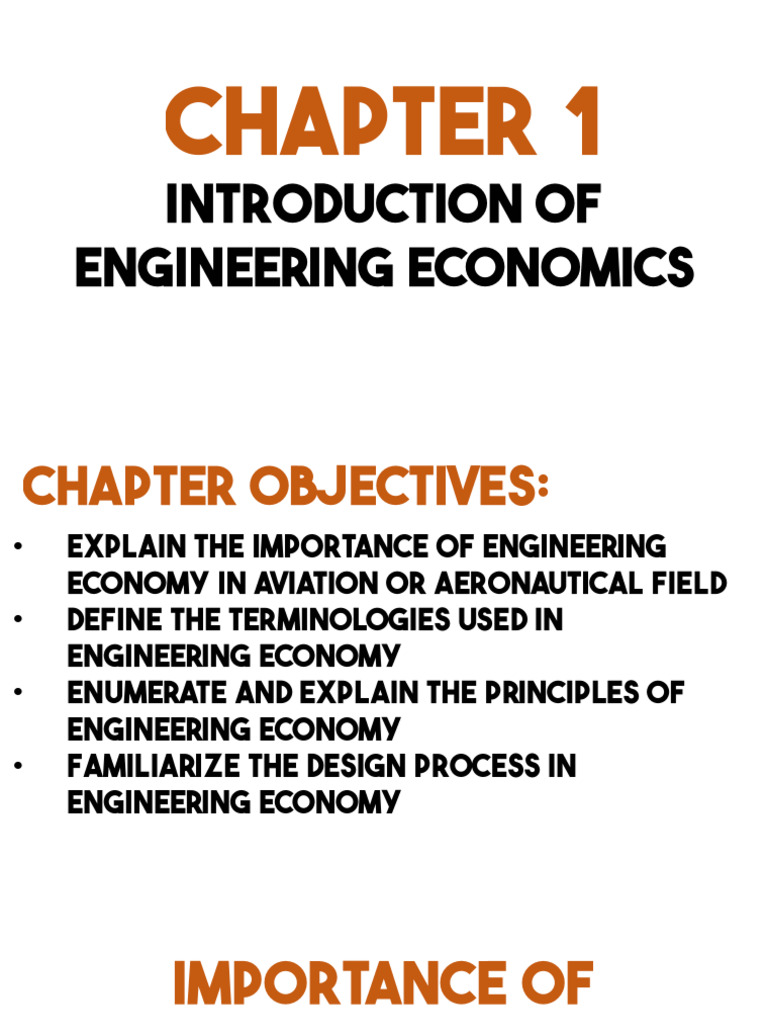 CHAPTER 1
INTRODUCTION OF ENGINEERING ECONOMICS

CHAPTER OBJECTIVES:

• EXPLAIN THE IMPORTANCE OF ENGINEERING ECONOMY IN AVIATION OR AERONAUTICAL FIELD
• DEFINE THE TERMINOLOGIES USED IN ENGINEERING ECONOMY
• ENUMERATE AND EXPLAIN THE PRINCIPLES OF ENGINEERING ECONOMY
• FAMILIARIZE THE DESIGN PROCESS IN ENGINEERING ECONOMY

IMPORTANCE OF